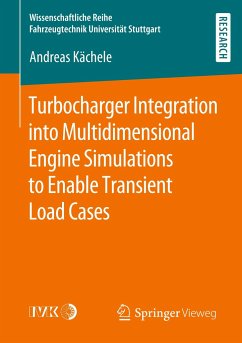 Wissenschaftliche Reihe
Fahrzeugtechnik Universität Stuttgart

RESEARCH

Andreas Kächele

Turbocharger Integration into Multidimensional Engine Simulations to Enable Transient Load Cases

IVK

Springer Vieweg